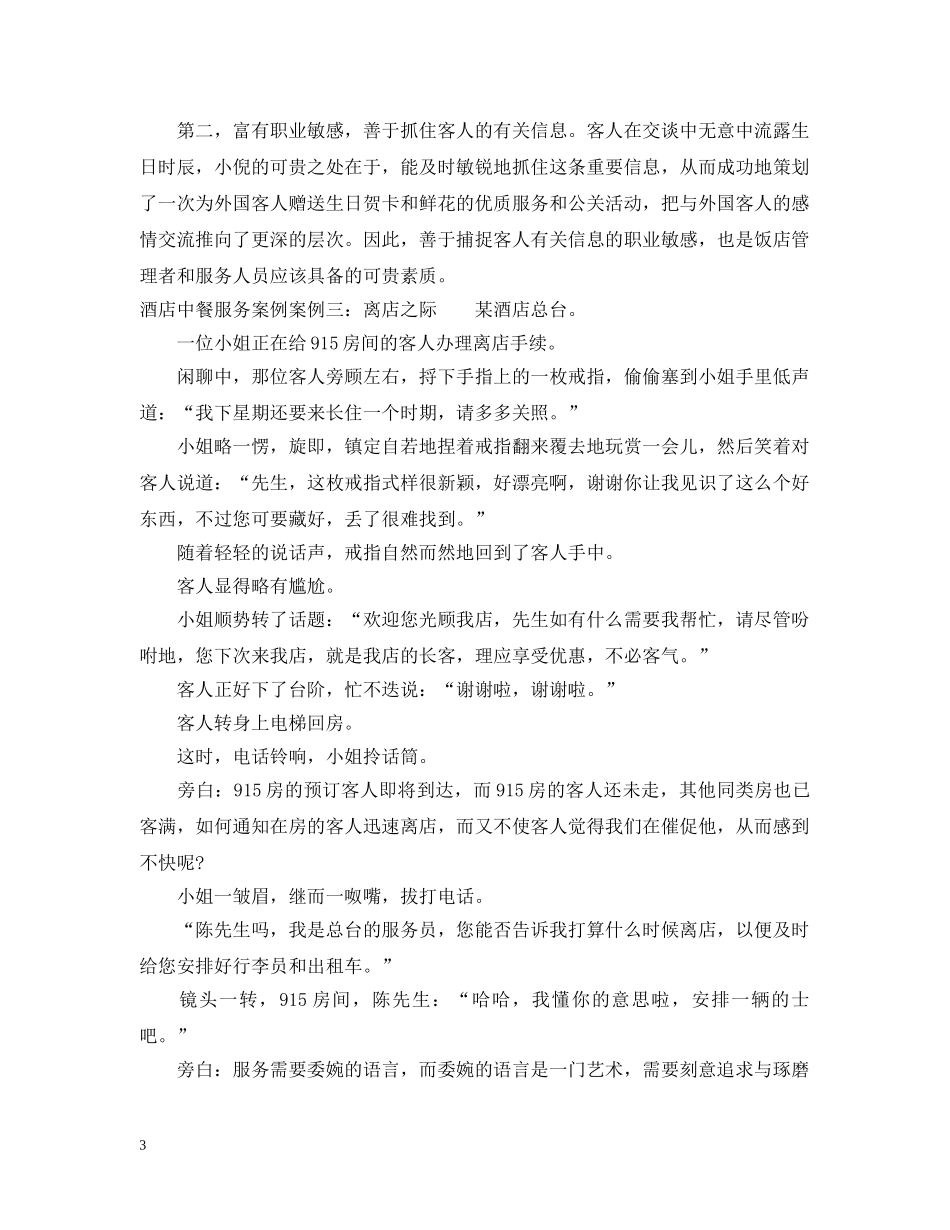 第二，富有职业敏感，善于抓住客人的有关信息。客人在交谈中无意中流露生日时辰，小倪的可贵之处在于，能及时敏锐地抓住这条重要信息，从而成功地策划了一次为外国客人赠送生日贺卡和鲜花的优质服务和公关活动，把与外国客人的感情交流推向了更深的层次。因此，善于捕捉客人有关信息的职业敏感，也是饭店管理者和服务人员应该具备的可贵素质。

酒店中餐服务案例案例三：离店之际　某酒店总台。

一位小姐正在给915房间的客人办理离店手续。

闲聊中，那位客人旁顾左右，捋下手指上的一枚戒指，偷偷塞到小姐手里低声道：“我下星期还要来长住一个时期，请多多关照。”

小姐略一愣，旋即，镇定自若地捏着戒指翻来覆去地玩赏一会儿，然后笑着对客人说道：“先生，这枚戒指式样很新颖，好漂亮啊，谢谢你让我见识了这么个好东西，不过您可要藏好，丢了很难找到。”

随着轻轻的说话声，戒指自然而然地回到了客人手中。

客人显得略有尴尬。

小姐顺势转了话题：“欢迎您光顾我店，先生如有什么需要我帮忙，请尽管吩咐地，您下次来我店，就是我店的长客，理应享受优惠，不必客气。”

客人正好下了台阶，忙不迭说：“谢谢啦，谢谢啦。”

客人转身上电梯回房。

这时，电话铃响，小姐拎话筒。

旁白：915房的预订客人即将到达，而915房的客人还未走，其他同类房也已客满，如何通知在房的客人迅速离店，而又不使客人觉得我们在催促他，从而感到不快呢?

小姐一皱眉，继而一呶嘴，拔打电话。

“陈先生吗，我是总台的服务员，您能否告诉我打算什么时候离店，以便及时给您安排好行李员和出租车。”

镜头一转，915房间，陈先生：“哈哈，我懂你的意思啦，安排一辆的士吧。”

旁白：服务需要委婉的语言，而委婉的语言是一门艺术，需要刻意追求与琢磨

3